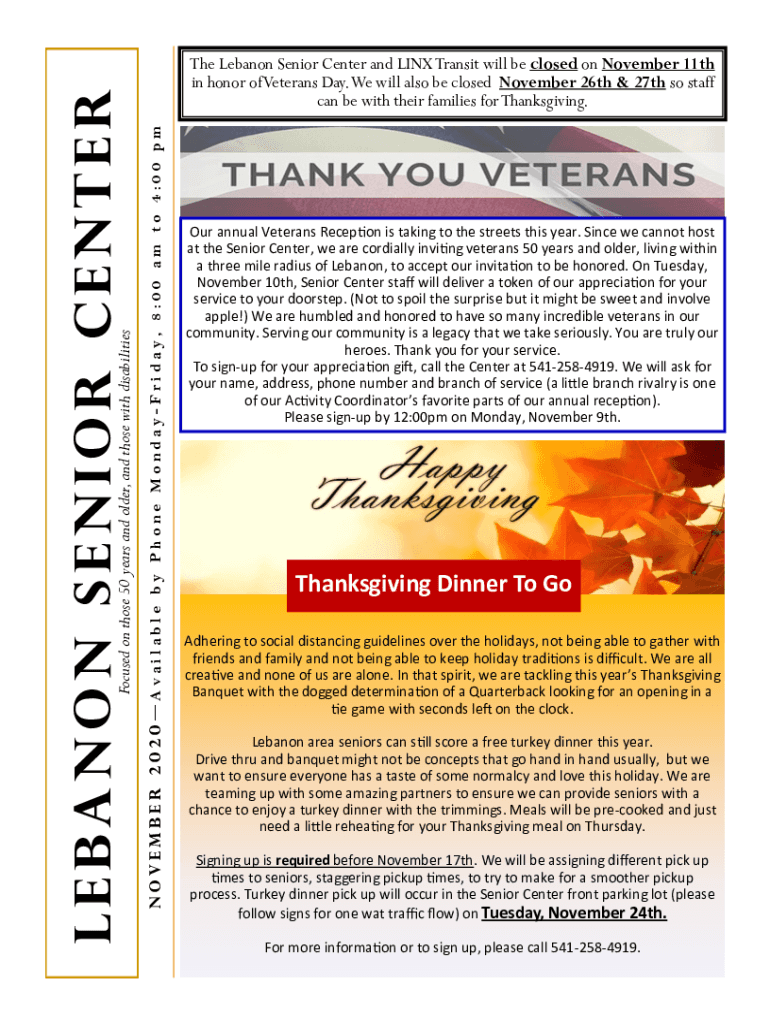 LEBANON SENIOR CENTER

Focused on those 50 years and older, and those with disabilities

NOVEMBER 2020—Available by Phone Monday-Friday, 8:00 am to 4:00 pm

The Lebanon Senior Center and LINX Transit will be closed on November 11th in honor of Veterans Day. We will also be closed November 26th & 27th so staff can be with their families for Thanksgiving.

THANK YOU VETERANS

Our annual Veterans Reception is taking to the streets this year. Since we cannot host at the Senior Center, we are cordially inviting veterans 50 years and older, living within a three mile radius of Lebanon, to accept our invitation to be honored. On Tuesday, November 10th, Senior Center staff will deliver a token of our appreciation for your service to your doorstep. (Not to spoil the surprise but it might be sweet and involve apple!) We are humbled and honored to have so many incredible veterans in our community. Serving our community is a legacy that we take seriously. You are truly our heroes. Thank you for your service.
To sign-up for your appreciation gift, call the Center at 541-258-4919. We will ask for your name, address, phone number and branch of service (a little branch rivalry is one of our Activity Coordinator's favorite parts of our annual reception).
Please sign-up by 12:00pm on Monday, November 9th.

Happy Thanksgiving

Thanksgiving Dinner To Go

Adhering to social distancing guidelines over the holidays, not being able to gather with friends and family and not being able to keep holiday traditions is difficult. We are all creative and none of us are alone. In that spirit, we are tackling this year's Thanksgiving Banquet with the dogged determination of a Quarterback looking for an opening in a tie game with seconds left on the clock.

Lebanon area seniors can still score a free turkey dinner this year.
Drive thru and banquet might not be concepts that go hand in hand usually, but we want to ensure everyone has a taste of some normalcy and love this holiday. We are teaming up with some amazing partners to ensure we can provide seniors with a chance to enjoy a turkey dinner with the trimmings. Meals will be pre-cooked and just need a little reheating for your Thanksgiving meal on Thursday.

Signing up is required before November 17th. We will be assigning different pick up times to seniors, staggering pickup times, to try to make for a smoother pickup process. Turkey dinner pick up will occur in the Senior Center front parking lot (please follow signs for one wat traffic flow) on Tuesday, November 24th.

For more information or to sign up, please call 541-258-4919.